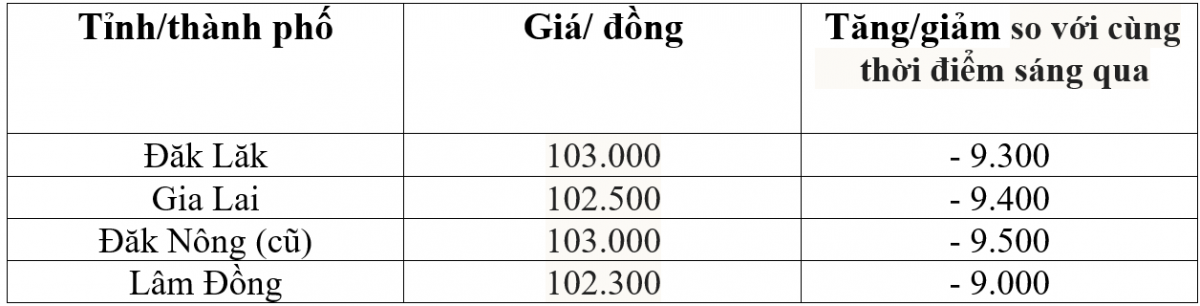 | Tỉnh/thành phố | Giá/ đồng | Tăng/giảm so với cùng thời điểm sáng qua |
|---|---|---|
| Đăk Lăk | 103.000 | - 9.300 |
| Gia Lai | 102.500 | - 9.400 |
| Đăk Nông (cũ) | 103.000 | - 9.500 |
| Lâm Đồng | 102.300 | - 9.000 |